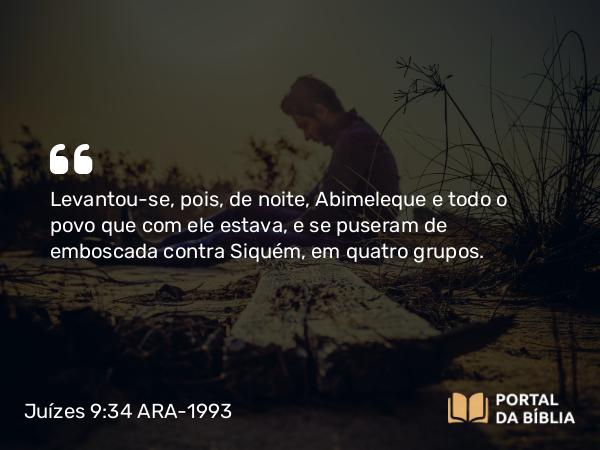 “

Levantou-se, pois, de noite, Abimeleque e todo o povo que com ele estava, e se puseram de emboscada contra Siquém, em quatro grupos.

Juízes 9:34 ARA-1993

PORTAL DA BÍBLIA